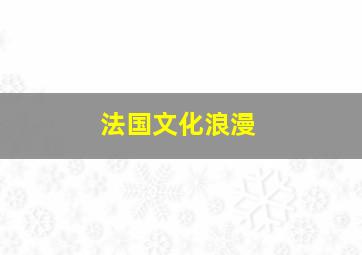 法国文化浪漫